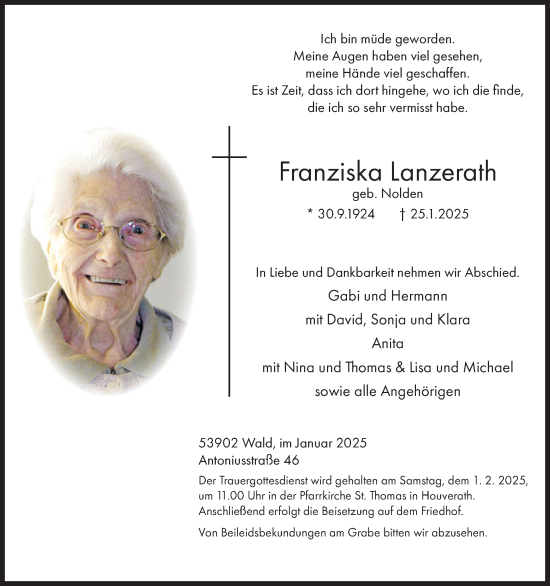 Ich bin müde geworden.
Meine Augen haben viel gesehen,
meine Hände viel geschaffen.
Es ist Zeit, dass ich dort hingehe, wo ich die finde,
die ich so sehr vermisst habe.

Franziska Lanzerath
geb. Nolden
* 30.9.1924 † 25.1.2025

In Liebe und Dankbarkeit nehmen wir Abschied.
Gabi und Hermann
mit David, Sonja und Klara
Anita
mit Nina und Thomas & Lisa und Michael
sowie alle Angehörigen

53902 Wald, im Januar 2025
Antoniusstraße 46

Der Trauergottesdienst wird gehalten am Samstag, dem 1. 2. 2025, um 11.00 Uhr in der Pfarrkirche St. Thomas in Houverath. Anschließend erfolgt die Beisetzung auf dem Friedhof.

Von Beileidsbekundungen am Grabe bitten wir abzusehen.